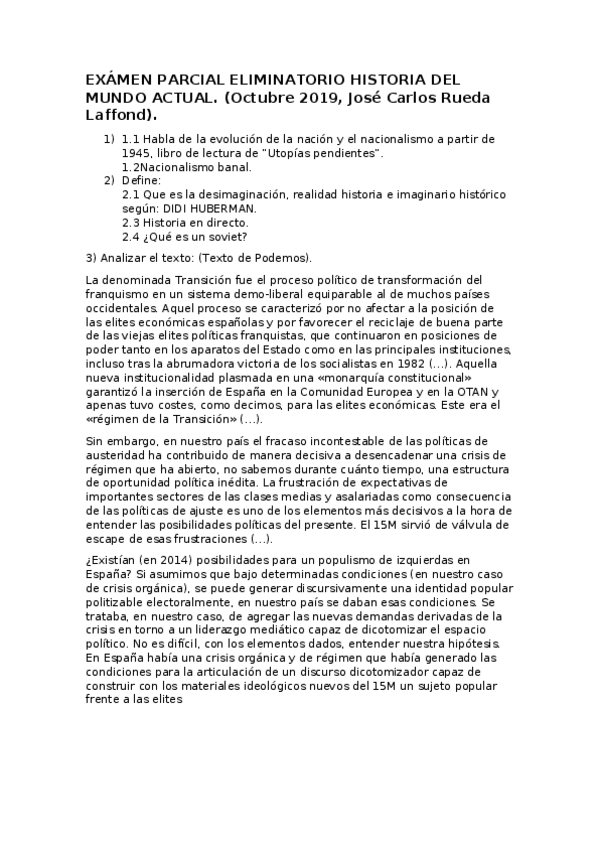 EXÁMEN PARCIAL ELIMINATORIO HISTORIA DEL MUNDO ACTUAL. (Octubre 2019, José Carlos Rueda Laffond).

1) 1.1 Habla de la evolución de la nación y el nacionalismo a partir de 1945, libro de lectura de "Utopías pendientes".
1.2Nacionalismo banal.
2) Define:
2.1 Que es la desimaginación, realidad historia e imaginario histórico según: DIDI HUBERMAN.
2.3 Historia en directo.
2.4 ¿Qué es un soviet?

3) Analizar el texto: (Texto de Podemos).

La denominada Transición fue el proceso político de transformación del franquismo en un sistema demo-liberal equiparable al de muchos países occidentales. Aquel proceso se caracterizó por no afectar a la posición de las elites económicas españolas y por favorecer el reciclaje de buena parte de las viejas elites políticas franquistas, que continuaron en posiciones de poder tanto en los aparatos del Estado como en las principales instituciones, incluso tras la abrumadora victoria de los socialistas en 1982 (...). Aquella nueva institucionalidad plasmada en una «monarquía constitucional» garantizó la inserción de España en la Comunidad Europea y en la OTAN y apenas tuvo costes, como decimos, para las elites económicas. Este era el «régimen de la Transición» (...).

Sin embargo, en nuestro país el fracaso incontestable de las políticas de austeridad ha contribuido de manera decisiva a desencadenar una crisis de régimen que ha abierto, no sabemos durante cuánto tiempo, una estructura de oportunidad política inédita. La frustración de expectativas de importantes sectores de las clases medias y asalariadas como consecuencia de las políticas de ajuste es uno de los elementos más decisivos a la hora de entender las posibilidades políticas del presente. El 15M sirvió de válvula de escape de esas frustraciones (...).

¿Existían (en 2014) posibilidades para un populismo de izquierdas en España? Si asumimos que bajo determinadas condiciones (en nuestro caso de crisis orgánica), se puede generar discursivamente una identidad popular politizable electoralmente, en nuestro país se daban esas condiciones. Se trataba, en nuestro caso, de agregar las nuevas demandas derivadas de la crisis en torno a un liderazgo mediático capaz de dicotomizar el espacio político. No es difícil, con los elementos dados, entender nuestra hipótesis. En España había una crisis orgánica y de régimen que había generado las condiciones para la articulación de un discurso dicotomizador capaz de construir con los materiales ideológicos nuevos del 15M un sujeto popular frente a las elites